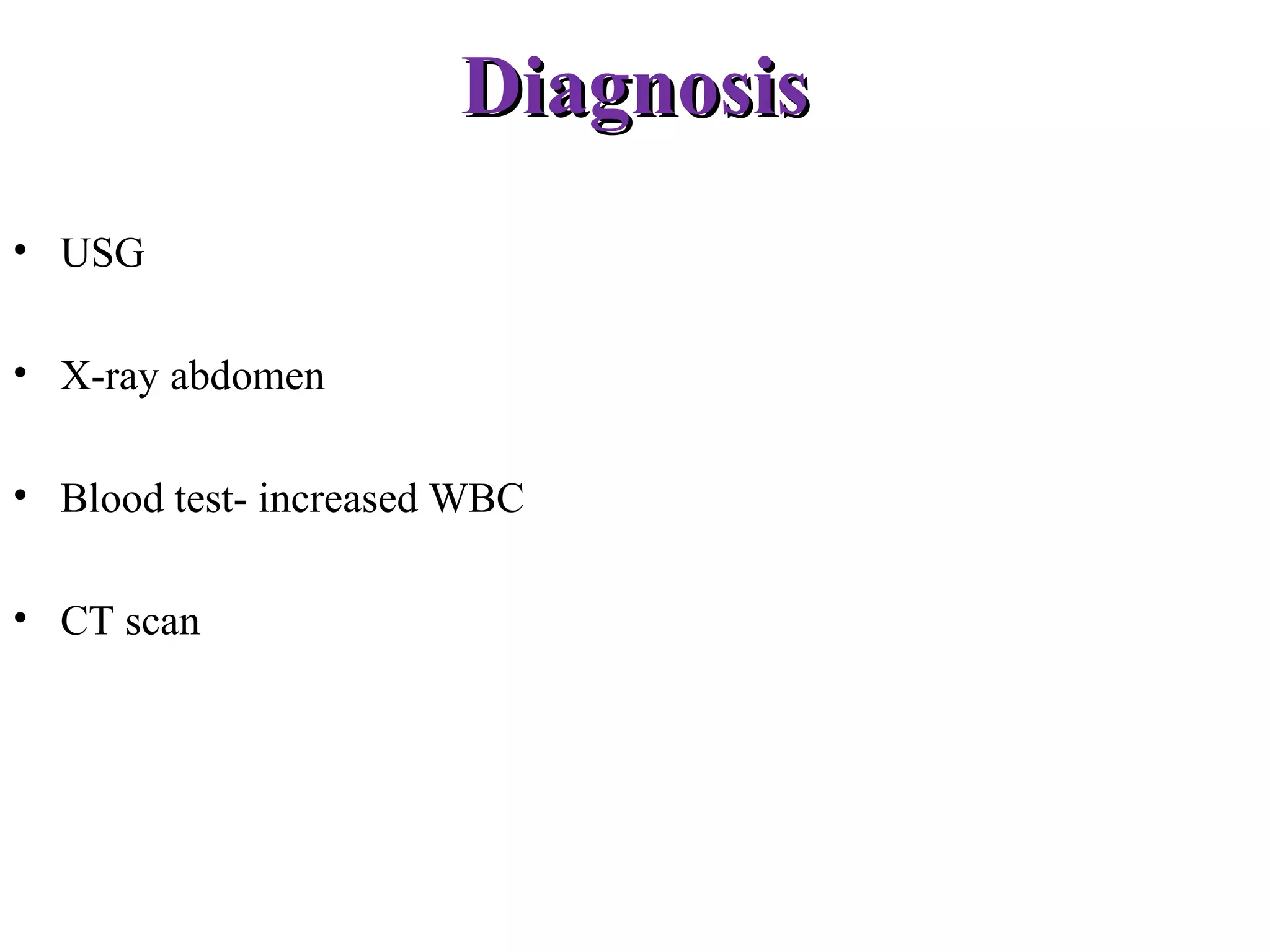 Diagnosis

• USG

• X-ray abdomen

• Blood test- increased WBC

• CT scan